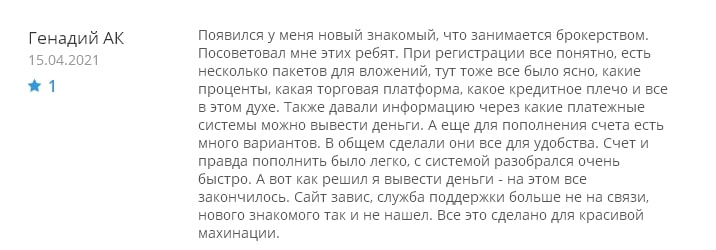 Генадий АК
15.04.2021
1

Появился у меня новый знакомый, что занимается брокерством. Посоветовал мне этих ребят. При регистрации все понятно, есть несколько пакетов для вложений, тут тоже все было ясно, какие проценты, какая торговая платформа, какое кредитное плечо и все в этом духе. Также давали информацию через какие платежные системы можно вывести деньги. А еще для пополнения счета есть много вариантов. В общем сделали они все для удобства. Счет и правда пополнить было легко, с системой разобрался очень быстро. А вот как решил я вывести деньги - на этом все закончилось. Сайт завис, служба поддержки больше не на связи, нового знакомого так и не нашел. Все это сделано для красивой махинации.